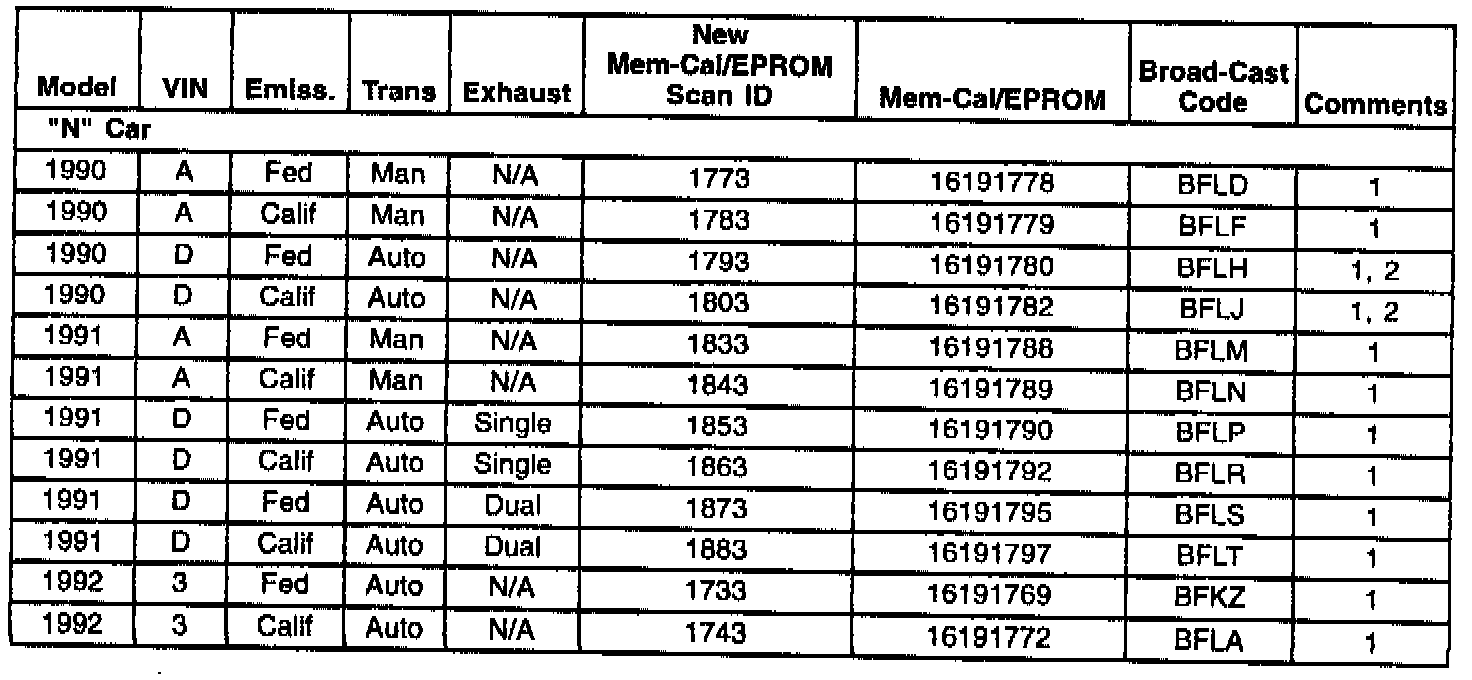 | Model | VIN | Emiss. | Trans | Exhaust | New Mem-Cal/EPROM Scan ID | Mem-Cal/EPROM | Broad-Cast Code | Comments |
|---|---|---|---|---|---|---|---|---|
| "N" Car | | | | | | | | |
| 1990 | A | Fed | Man | N/A | 1773 | 16191778 | BFLD | 1 |
| 1990 | A | Calif | Man | N/A | 1783 | 16191779 | BFLF | 1 |
| 1990 | D | Fed | Auto | N/A | 1793 | 16191780 | BFLH | 1, 2 |
| 1990 | D | Calif | Auto | N/A | 1803 | 16191782 | BFLJ | 1, 2 |
| 1991 | A | Fed | Man | N/A | 1833 | 16191788 | BFLM | 1 |
| 1991 | A | Calif | Man | N/A | 1843 | 16191789 | BFLN | 1 |
| 1991 | D | Fed | Auto | Single | 1853 | 16191790 | BFLP | 1 |
| 1991 | D | Calif | Auto | Single | 1863 | 16191792 | BFLR | 1 |
| 1991 | D | Fed | Auto | Dual | 1873 | 16191795 | BFLS | 1 |
| 1991 | D | Calif | Auto | Dual | 1883 | 16191797 | BFLT | 1 |
| 1992 | 3 | Fed | Auto | N/A | 1733 | 16191769 | BFKZ | 1 |
| 1992 | 3 | Calif | Auto | N/A | 1743 | 16191772 | BFLA | 1 |